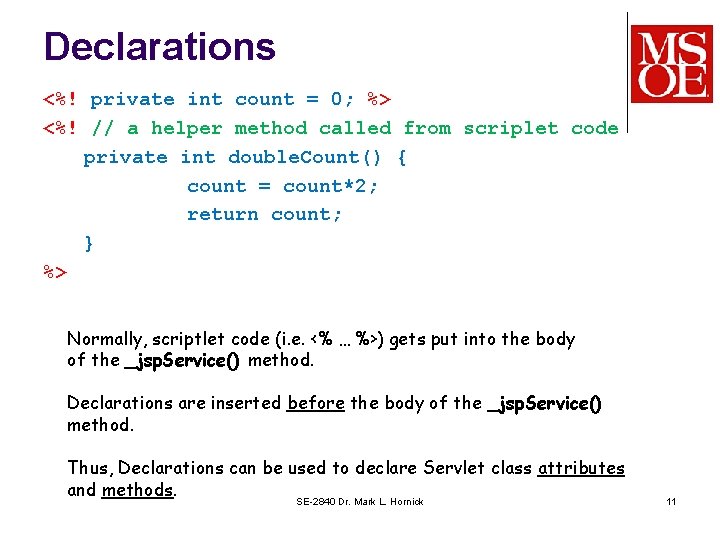 Declarations

MSOE

<%! private int count = 0; %>
<%! // a helper method called from scriplet code
private int doubleCount() {
count = count*2;
return count;
}
%>

Normally, scriptlet code (i.e. <% … %>) gets put into the body of the _jspService() method.

Declarations are inserted before the body of the _jspService() method.

Thus, Declarations can be used to declare Servlet class attributes and methods.

SE-2840 Dr. Mark L. Hornick

11